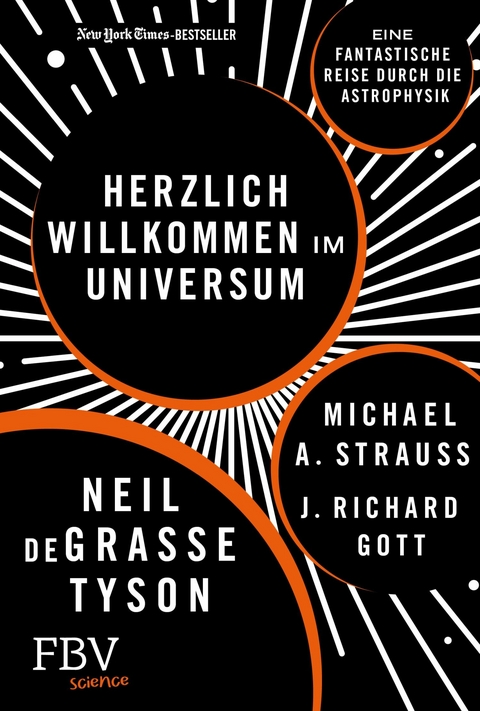 New York Times-BESTSELLER

EINE FANTASTISCHE REISE DURCH DIE ASTROPHYSIK

HERZLICH WILLKOMMEN IM UNIVERSUM

MICHAEL A. STRAUSS

J. RICHARD GOTT

NEIL DEGRASSE TYSON

FBV science